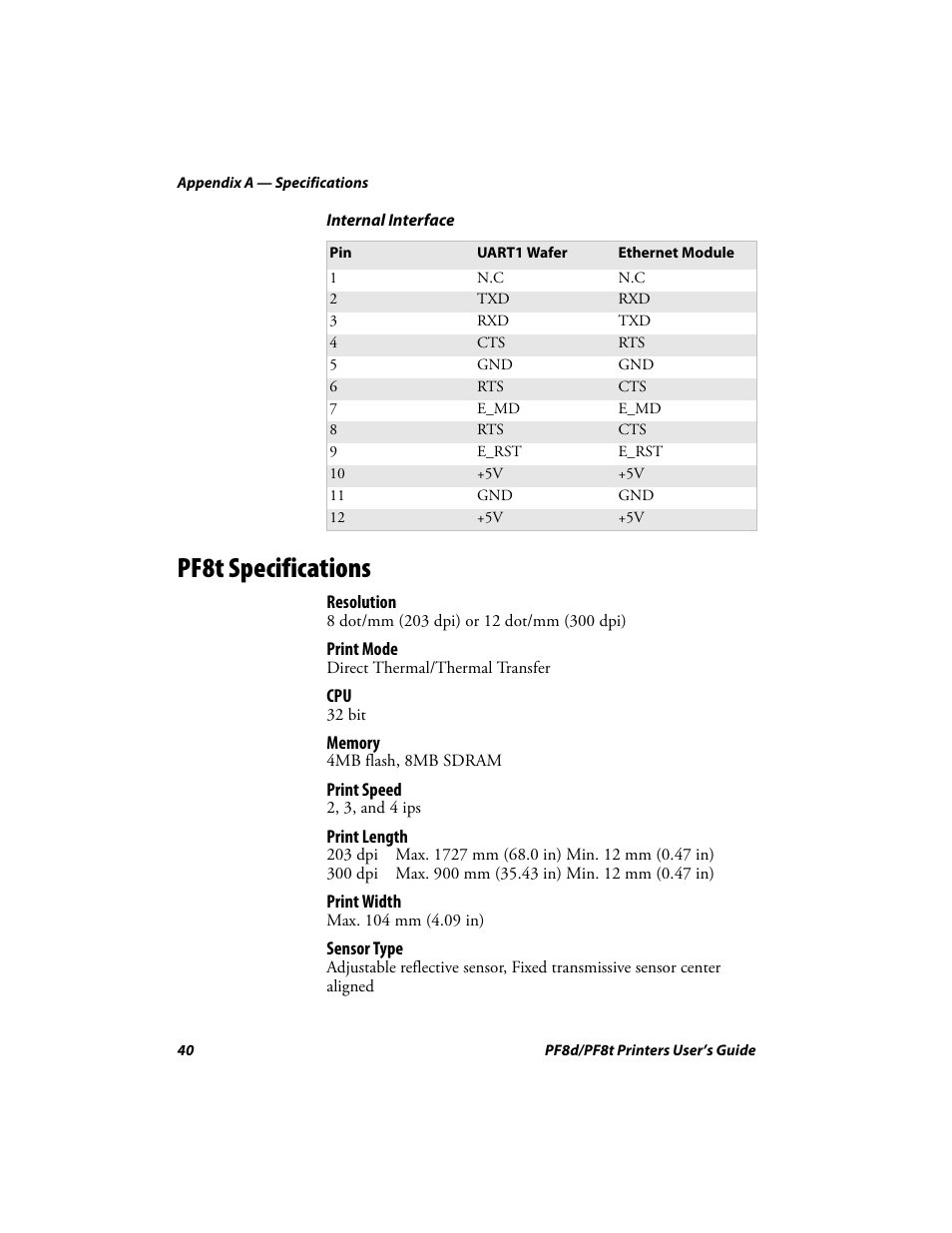 Appendix A — Specifications

Internal Interface

| Pin | UART1 Wafer | Ethernet Module |
|---|---|---|
| 1 | N.C | N.C |
| 2 | TXD | RXD |
| 3 | RXD | TXD |
| 4 | CTS | RTS |
| 5 | GND | GND |
| 6 | RTS | CTS |
| 7 | E_MD | E_MD |
| 8 | RTS | CTS |
| 9 | E_RST | E_RST |
| 10 | +5V | +5V |
| 11 | GND | GND |
| 12 | +5V | +5V |

PF8t Specifications

Resolution
8 dot/mm (203 dpi) or 12 dot/mm (300 dpi)

Print Mode
Direct Thermal/Thermal Transfer

CPU
32 bit

Memory
4MB flash, 8MB SDRAM

Print Speed
2, 3, and 4 ips

Print Length
203 dpi Max. 1727 mm (68.0 in) Min. 12 mm (0.47 in)
300 dpi Max. 900 mm (35.43 in) Min. 12 mm (0.47 in)

Print Width
Max. 104 mm (4.09 in)

Sensor Type
Adjustable reflective sensor, Fixed transmissive sensor center aligned

40 PF8d/PF8t Printers User's Guide